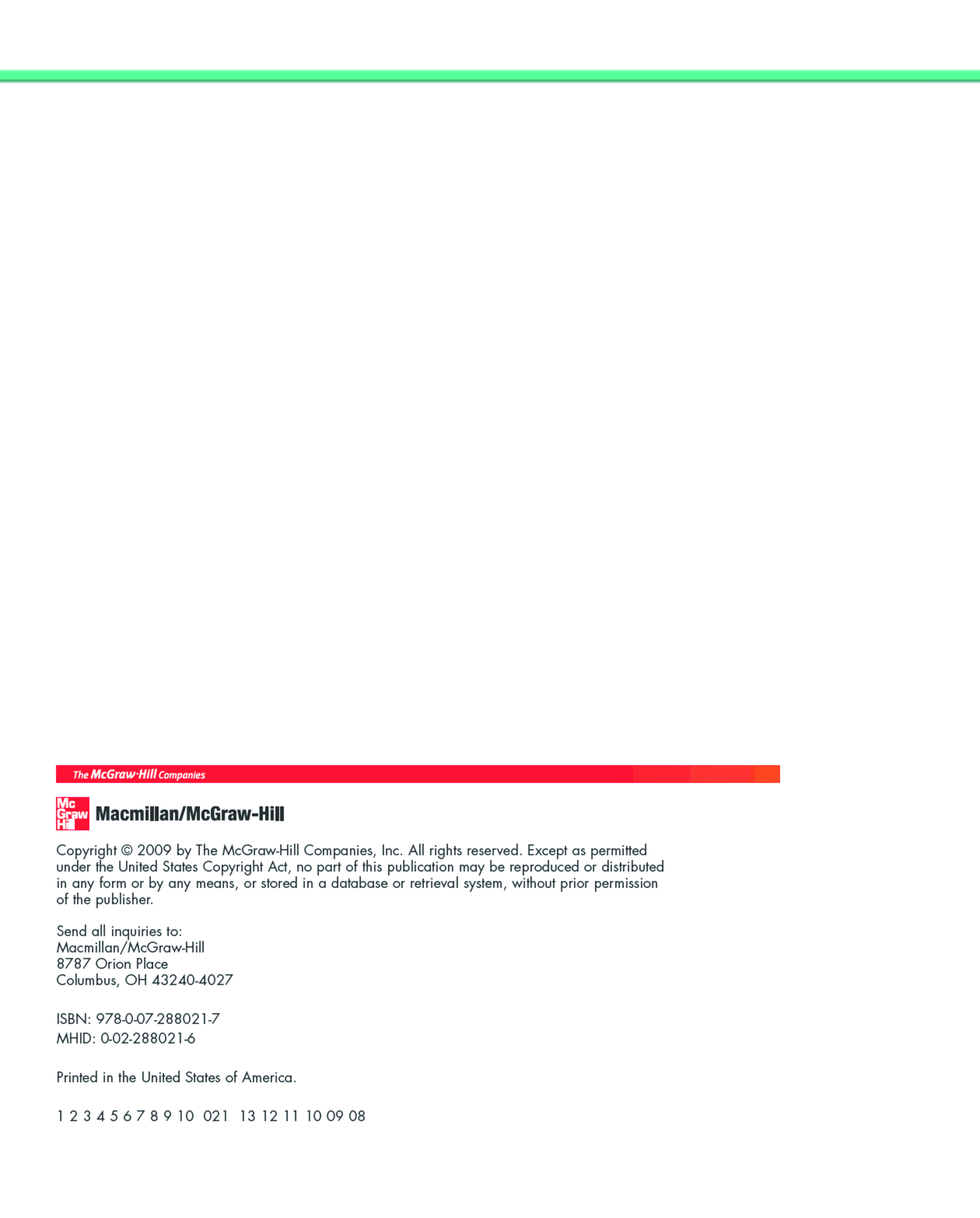 The McGraw·Hill Companies

Mc Graw Hill Macmillan/McGraw-Hill

Copyright © 2009 by The McGraw-Hill Companies, Inc. All rights reserved. Except as permitted under the United States Copyright Act, no part of this publication may be reproduced or distributed in any form or by any means, or stored in a database or retrieval system, without prior permission of the publisher.

Send all inquiries to:
Macmillan/McGraw-Hill
8787 Orion Place
Columbus, OH 43240-4027

ISBN: 978-0-07-288021-7
MHID: 0-02-288021-6

Printed in the United States of America.

1 2 3 4 5 6 7 8 9 10 021 13 12 11 10 09 08